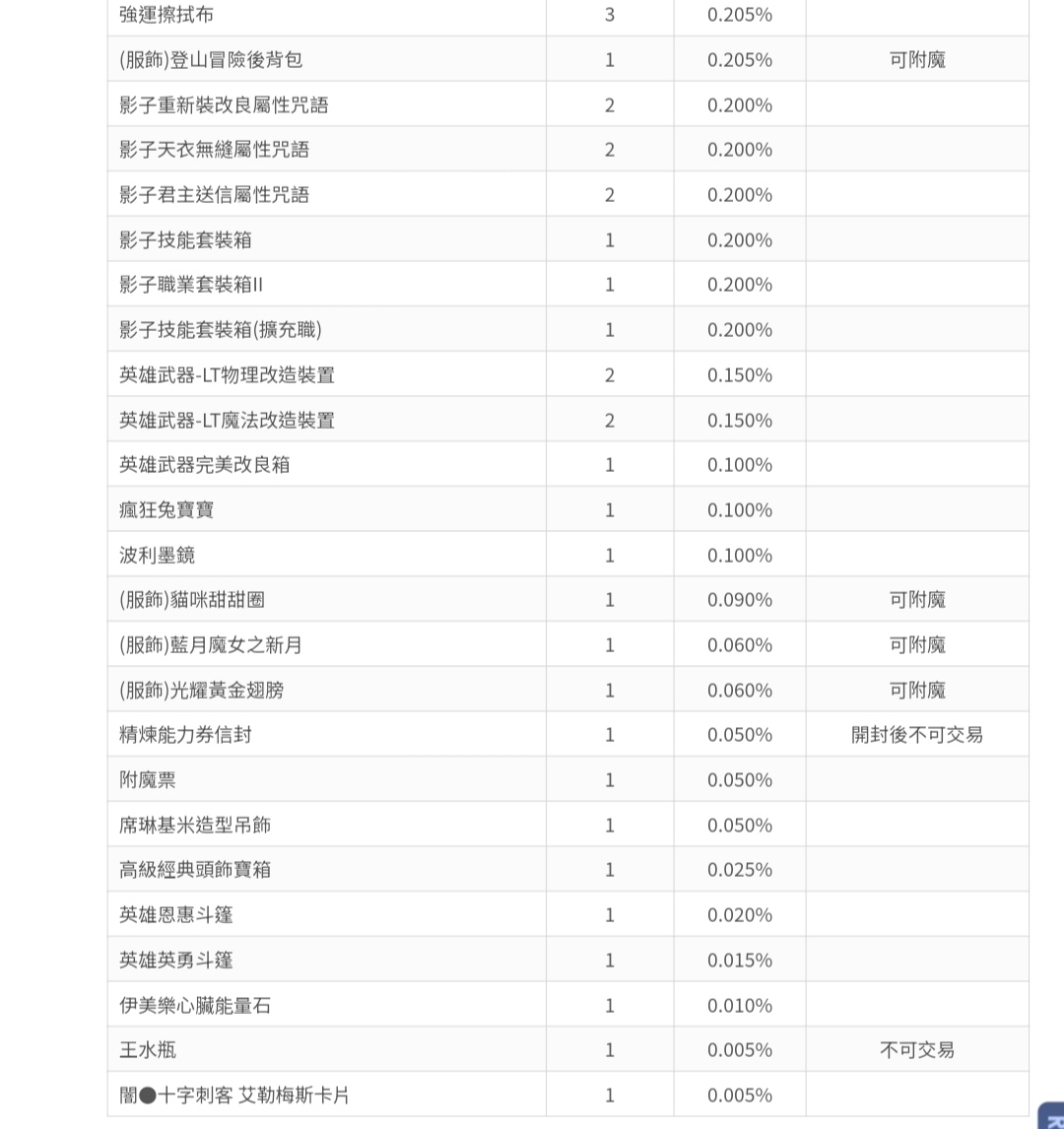 | | | | |
|---|---|---|---|
| 強運擦拭布 | 3 | 0.205% | |
| (服飾)登山冒險後背包 | 1 | 0.205% | 可附魔 |
| 影子重新裝改良屬性咒語 | 2 | 0.200% | |
| 影子天衣無縫屬性咒語 | 2 | 0.200% | |
| 影子君主送信屬性咒語 | 2 | 0.200% | |
| 影子技能套裝箱 | 1 | 0.200% | |
| 影子職業套裝箱II | 1 | 0.200% | |
| 影子技能套裝箱(擴充職) | 1 | 0.200% | |
| 英雄武器-LT物理改造裝置 | 2 | 0.150% | |
| 英雄武器-LT魔法改造裝置 | 2 | 0.150% | |
| 英雄武器完美改良箱 | 1 | 0.100% | |
| 瘋狂兔寶寶 | 1 | 0.100% | |
| 波利墨鏡 | 1 | 0.100% | |
| (服飾)貓咪甜甜圈 | 1 | 0.090% | 可附魔 |
| (服飾)藍月魔女之新月 | 1 | 0.060% | 可附魔 |
| (服飾)光耀黃金翅膀 | 1 | 0.060% | 可附魔 |
| 精煉能力券信封 | 1 | 0.050% | 開封後不可交易 |
| 附魔票 | 1 | 0.050% | |
| 席琳基米造型吊飾 | 1 | 0.050% | |
| 高級經典頭飾寶箱 | 1 | 0.025% | |
| 英雄恩惠斗篷 | 1 | 0.020% | |
| 英雄英勇斗篷 | 1 | 0.015% | |
| 伊美樂心臟能量石 | 1 | 0.010% | |
| 王水瓶 | 1 | 0.005% | 不可交易 |
| 闇●十字刺客 艾勒梅斯卡片 | 1 | 0.005% | |